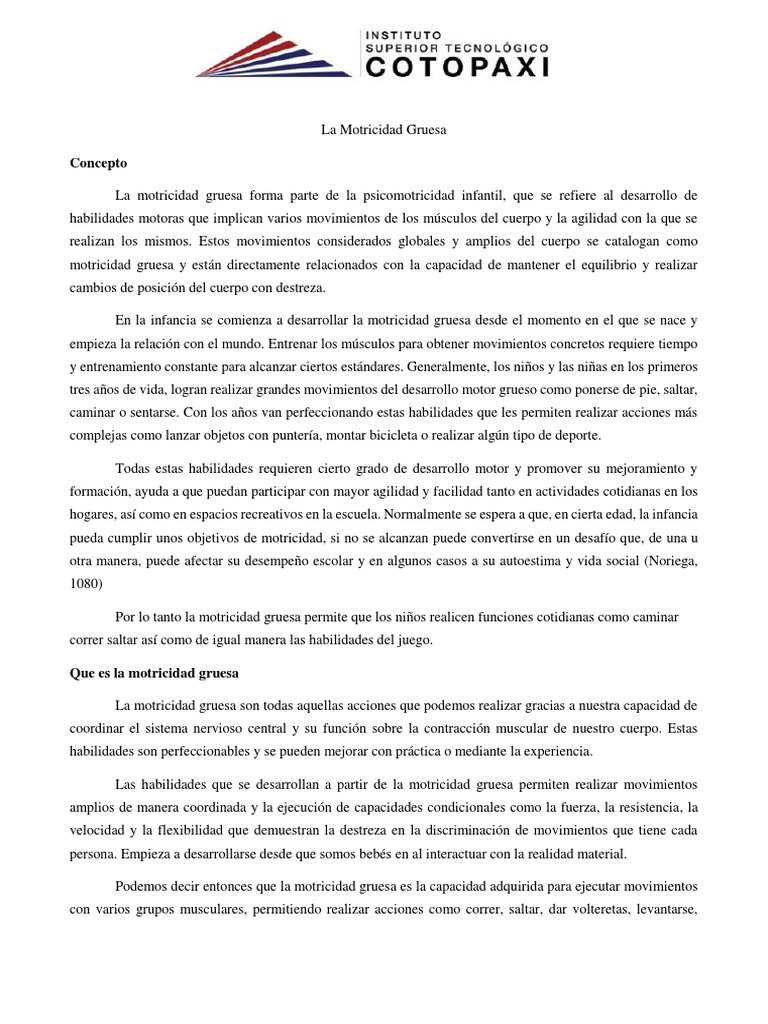 INSTITUTO
SUPERIOR TECNOLÓGICO
COTOPAXI

La Motricidad Gruesa

Concepto

La motricidad gruesa forma parte de la psicomotricidad infantil, que se refiere al desarrollo de habilidades motoras que implican varios movimientos de los músculos del cuerpo y la agilidad con la que se realizan los mismos. Estos movimientos considerados globales y amplios del cuerpo se catalogan como motricidad gruesa y están directamente relacionados con la capacidad de mantener el equilibrio y realizar cambios de posición del cuerpo con destreza.

En la infancia se comienza a desarrollar la motricidad gruesa desde el momento en el que se nace y empieza la relación con el mundo. Entrenar los músculos para obtener movimientos concretos requiere tiempo y entrenamiento constante para alcanzar ciertos estándares. Generalmente, los niños y las niñas en los primeros tres años de vida, logran realizar grandes movimientos del desarrollo motor grueso como ponerse de pie, saltar, caminar o sentarse. Con los años van perfeccionando estas habilidades que les permiten realizar acciones más complejas como lanzar objetos con puntería, montar bicicleta o realizar algún tipo de deporte.

Todas estas habilidades requieren cierto grado de desarrollo motor y promover su mejoramiento y formación, ayuda a que puedan participar con mayor agilidad y facilidad tanto en actividades cotidianas en los hogares, así como en espacios recreativos en la escuela. Normalmente se espera a que, en cierta edad, la infancia pueda cumplir unos objetivos de motricidad, si no se alcanzan puede convertirse en un desafío que, de una u otra manera, puede afectar su desempeño escolar y en algunos casos a su autoestima y vida social (Noriega, 1080)

Por lo tanto la motricidad gruesa permite que los niños realicen funciones cotidianas como caminar correr saltar así como de igual manera las habilidades del juego.

Que es la motricidad gruesa

La motricidad gruesa son todas aquellas acciones que podemos realizar gracias a nuestra capacidad de coordinar el sistema nervioso central y su función sobre la contracción muscular de nuestro cuerpo. Estas habilidades son perfeccionables y se pueden mejorar con práctica o mediante la experiencia.

Las habilidades que se desarrollan a partir de la motricidad gruesa permiten realizar movimientos amplios de manera coordinada y la ejecución de capacidades condicionales como la fuerza, la resistencia, la velocidad y la flexibilidad que demuestran la destreza en la discriminación de movimientos que tiene cada persona. Empieza a desarrollarse desde que somos bebés en al interactuar con la realidad material.

Podemos decir entonces que la motricidad gruesa es la capacidad adquirida para ejecutar movimientos con varios grupos musculares, permitiendo realizar acciones como correr, saltar, dar volteretas, levantarse,